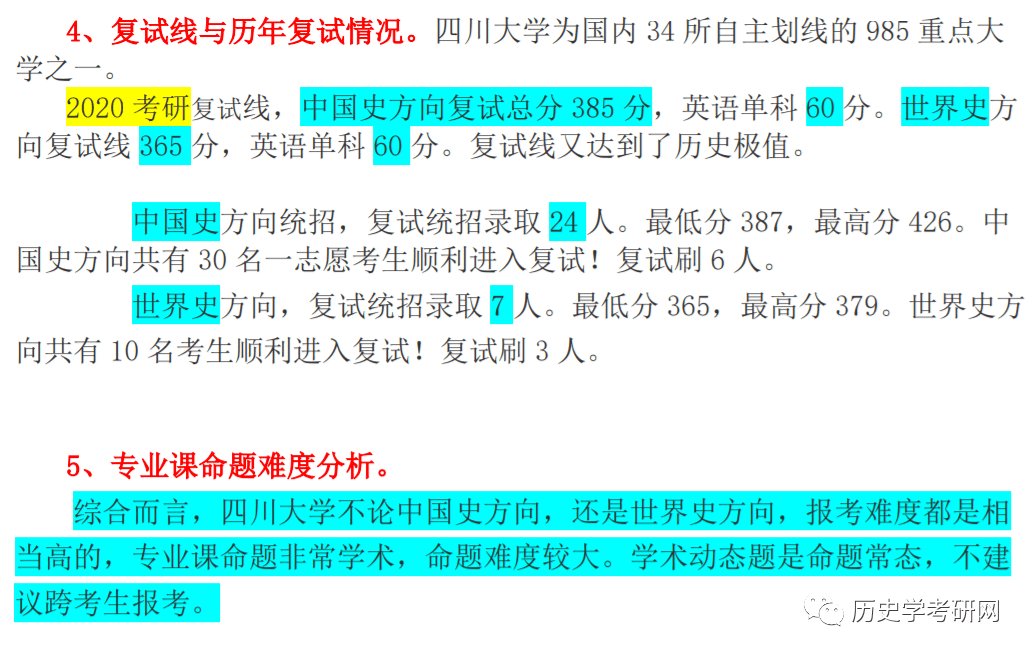 4、复试线与历年复试情况。四川大学为国内 34 所自主划线的 985 重点大学之一。

2020 考研复试线，中国史方向复试总分 385 分，英语单科 60 分。世界史方向复试线 365 分，英语单科 60 分。复试线又达到了历史极值。

中国史方向统招，复试统招录取 24 人。最低分 387，最高分 426。中国史方向共有 30 名一志愿考生顺利进入复试！复试刷 6 人。

世界史方向，复试统招录取 7 人。最低分 365，最高分 379。世界史方向共有 10 名考生顺利进入复试！复试刷 3 人。

5、专业课命题难度分析。

综合而言，四川大学不论中国史方向，还是世界史方向，报考难度都是相当高的，专业课命题非常学术，命题难度较大。学术动态题是命题常态，不建议跨考生报考。

历史学考研网